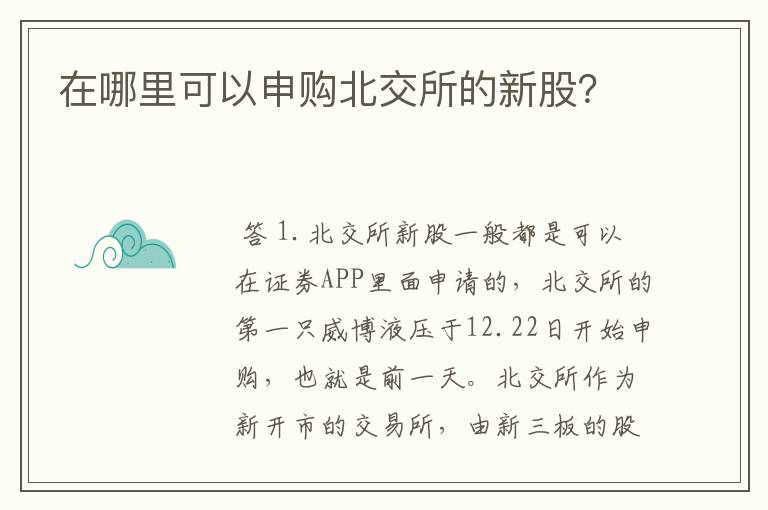 在哪里可以申购北交所的新股?

答 1. 北交所新股一般都是可以在证券APP里面申请的，北交所的第一只威博液压于12.22日开始申购，也就是前一天。北交所作为新开市的交易所，由新三板的股